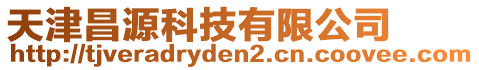 天津昌源科技有限公司
http://tjveradryden2.cn.coovee.com